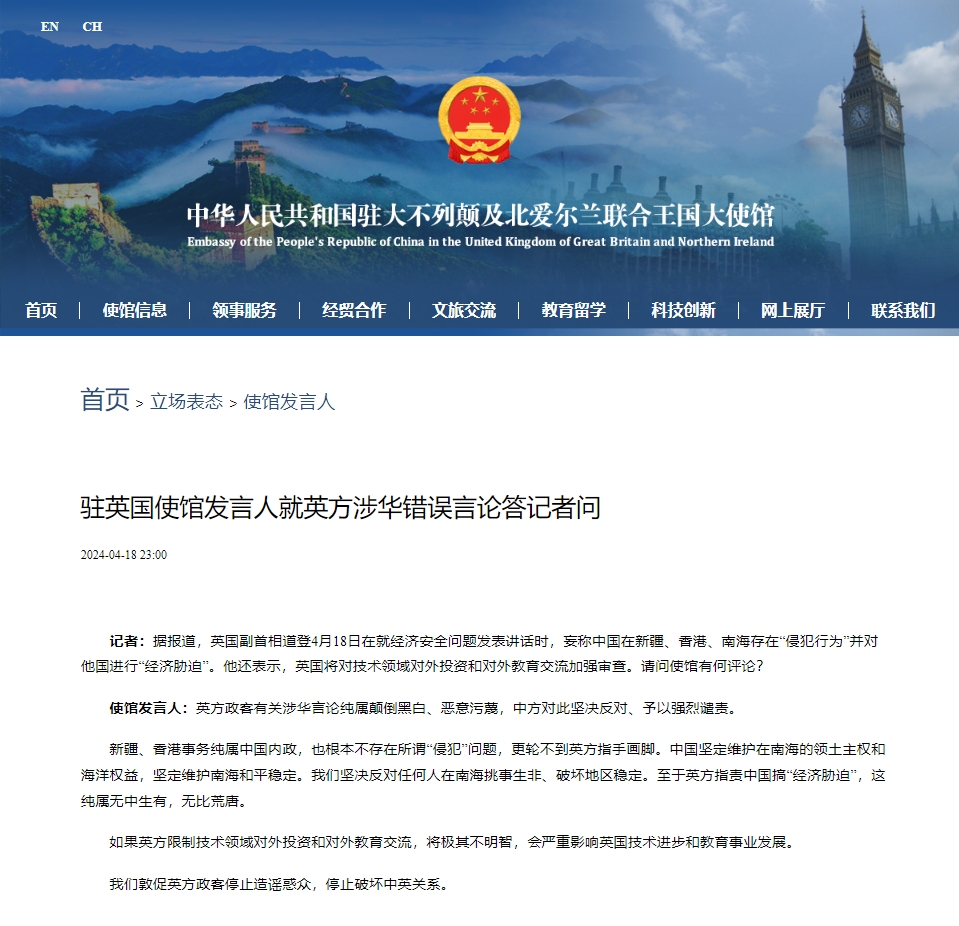 EN CH

中华人民共和国驻大不列颠及北爱尔兰联合王国大使馆
Embassy of the People's Republic of China in the United Kingdom of Great Britain and Northern Ireland

首页 | 使馆信息 | 领事服务 | 经贸合作 | 文旅交流 | 教育留学 | 科技创新 | 网上展厅 | 联系我们

首页 > 立场表态 > 使馆发言人

驻英国使馆发言人就英方涉华错误言论答记者问

2024-04-18 23:00

记者：据报道，英国副首相道登4月18日在就经济安全问题发表讲话时，妄称中国在新疆、香港、南海存在“侵犯行为”并对他国进行“经济胁迫”。他还表示，英国将对技术领域对外投资和对外教育交流加强审查。请问使馆有何评论？

使馆发言人：英方政客有关涉华言论纯属颠倒黑白、恶意污蔑，中方对此坚决反对、予以强烈谴责。

新疆、香港事务纯属中国内政，也根本不存在所谓“侵犯”问题，更轮不到英方指手画脚。中国坚定维护在南海的领土主权和海洋权益，坚定维护南海和平稳定。我们坚决反对任何人在南海挑事生非、破坏地区稳定。至于英方指责中国搞“经济胁迫”，这纯属无中生有，无比荒唐。

如果英方限制技术领域对外投资和对外教育交流，将极其不明智，会严重影响英国技术进步和教育事业发展。

我们敦促英方政客停止造谣惑众，停止破坏中英关系。